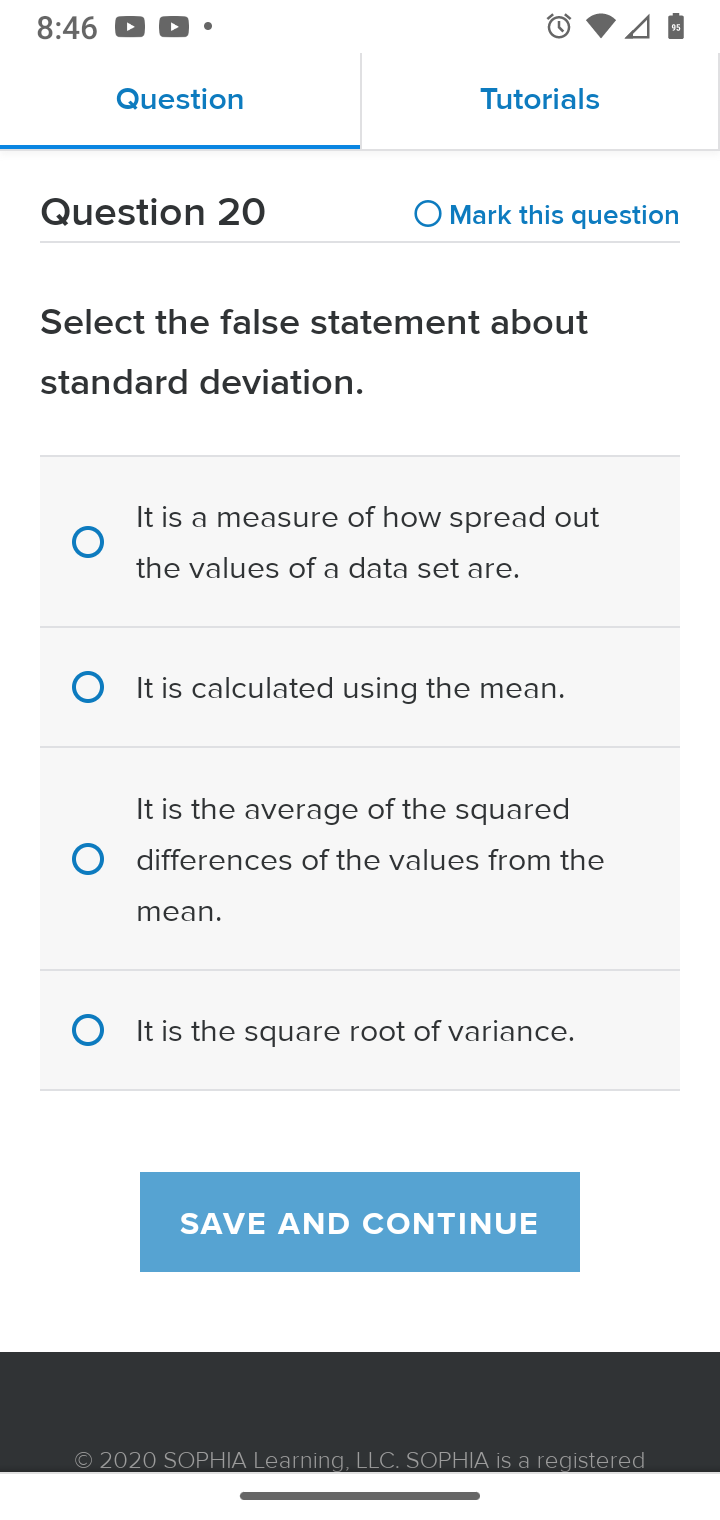 8:46

Question

Tutorials

Question 20

Mark this question

Select the false statement about standard deviation.

It is a measure of how spread out the values of a data set are.

It is calculated using the mean.

It is the average of the squared differences of the values from the mean.

It is the square root of variance.

SAVE AND CONTINUE

© 2020 SOPHIA Learning, LLC. SOPHIA is a registered